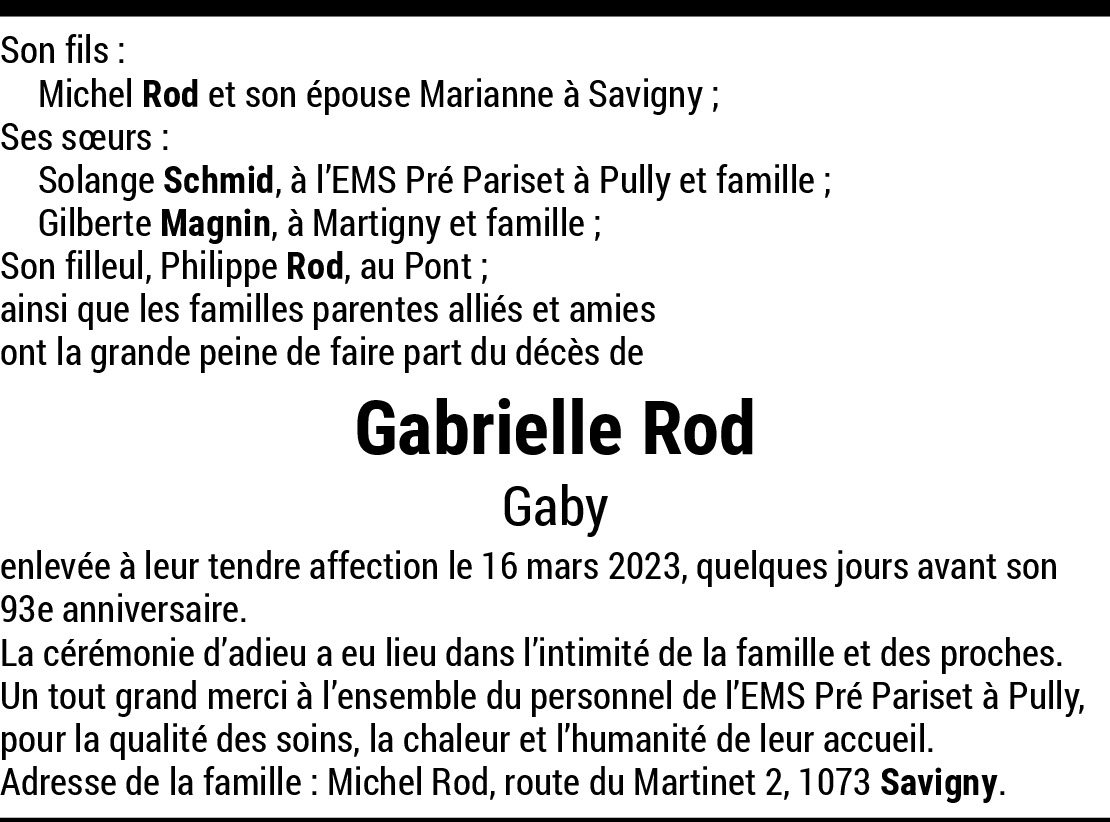 Son fils :
Michel Rod et son épouse Marianne à Savigny ;
Ses sœurs :
Solange Schmid, à l'EMS Pré Pariset à Pully et famille ;
Gilberte Magnin, à Martigny et famille ;
Son filleul, Philippe Rod, au Pont ;
ainsi que les familles parentes alliés et amies
ont la grande peine de faire part du décès de

Gabrielle Rod

Gaby

enlevée à leur tendre affection le 16 mars 2023, quelques jours avant son 93e anniversaire.
La cérémonie d'adieu a eu lieu dans l'intimité de la famille et des proches.
Un tout grand merci à l'ensemble du personnel de l'EMS Pré Pariset à Pully, pour la qualité des soins, la chaleur et l'humanité de leur accueil.
Adresse de la famille : Michel Rod, route du Martinet 2, 1073 Savigny.